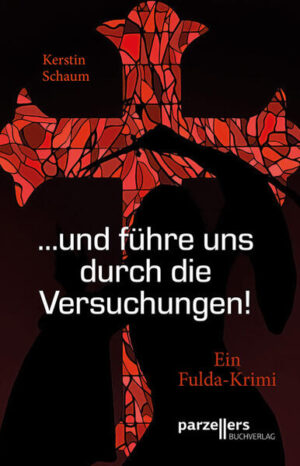 Kerstin Schaum

...und führe uns durch die Versuchungen!

Ein Fulda-Krimi

parzellers
BUCHVERLAG